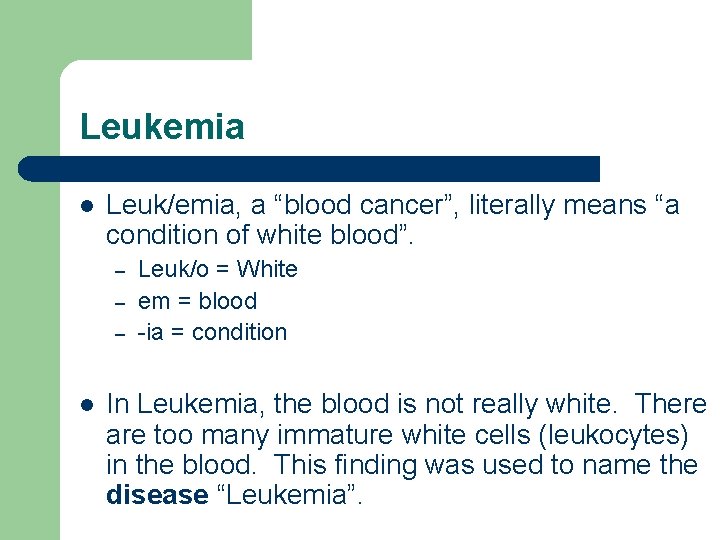 Leukemia

• Leuk/emia, a "blood cancer", literally means "a condition of white blood".

- Leuk/o = White
- em = blood
- -ia = condition

• In Leukemia, the blood is not really white. There are too many immature white cells (leukocytes) in the blood. This finding was used to name the disease "Leukemia".